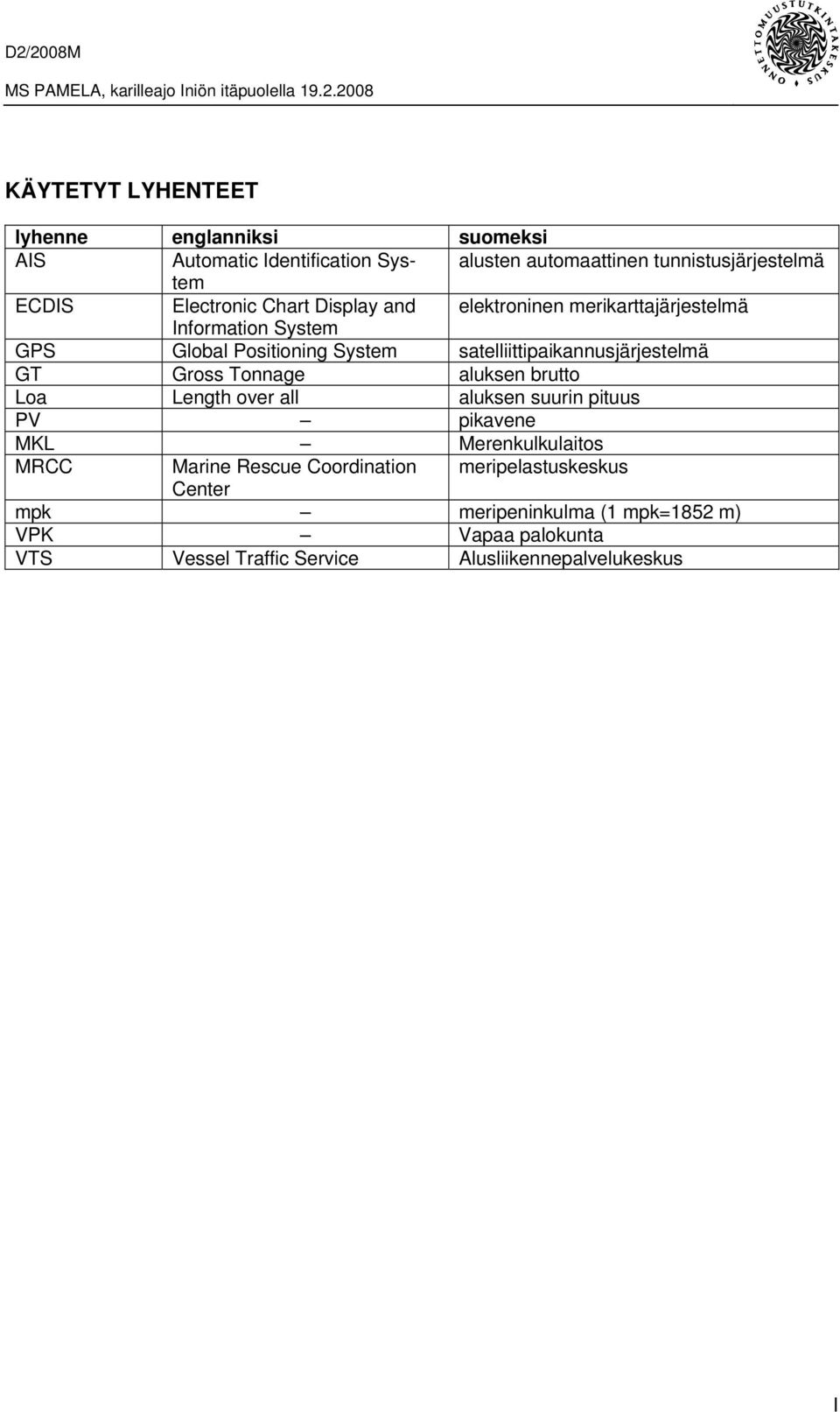 D2/2008M

MS PAMELA, karilleajo Iniön itäpuolella 19.2.2008

ONNETTOMUUSTUTKINTAKESKUS

KÄYTETYT LYHENTEET

| lyhenne | englanniksi | suomeksi |
|---|---|---|
| AIS | Automatic Identification System | alusten automaattinen tunnistusjärjestelmä |
| ECDIS | Electronic Chart Display and Information System | elektroninen merikarttajärjestelmä |
| GPS | Global Positioning System | satelliittipaikannusjärjestelmä |
| GT | Gross Tonnage | aluksen brutto |
| Loa | Length over all | aluksen suurin pituus |
| PV | – | pikavene |
| MKL | – | Merenkulkulaitos |
| MRCC | Marine Rescue Coordination Center | meripelastuskeskus |
| mpk | – | meripeninkulma (1 mpk=1852 m) |
| VPK | – | Vapaa palokunta |
| VTS | Vessel Traffic Service | Alusliikennepalvelukeskus |

I